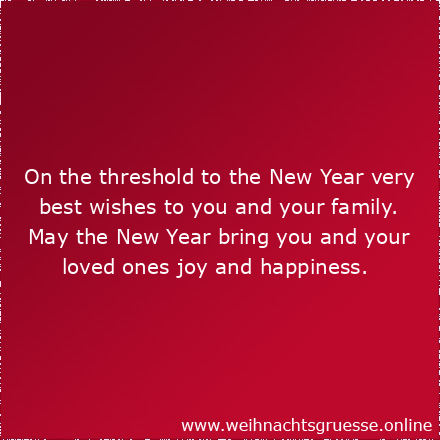 On the threshold to the New Year very best wishes to you and your family. May the New Year bring you and your loved ones joy and happiness.

www.weihnachtsgruesse.online